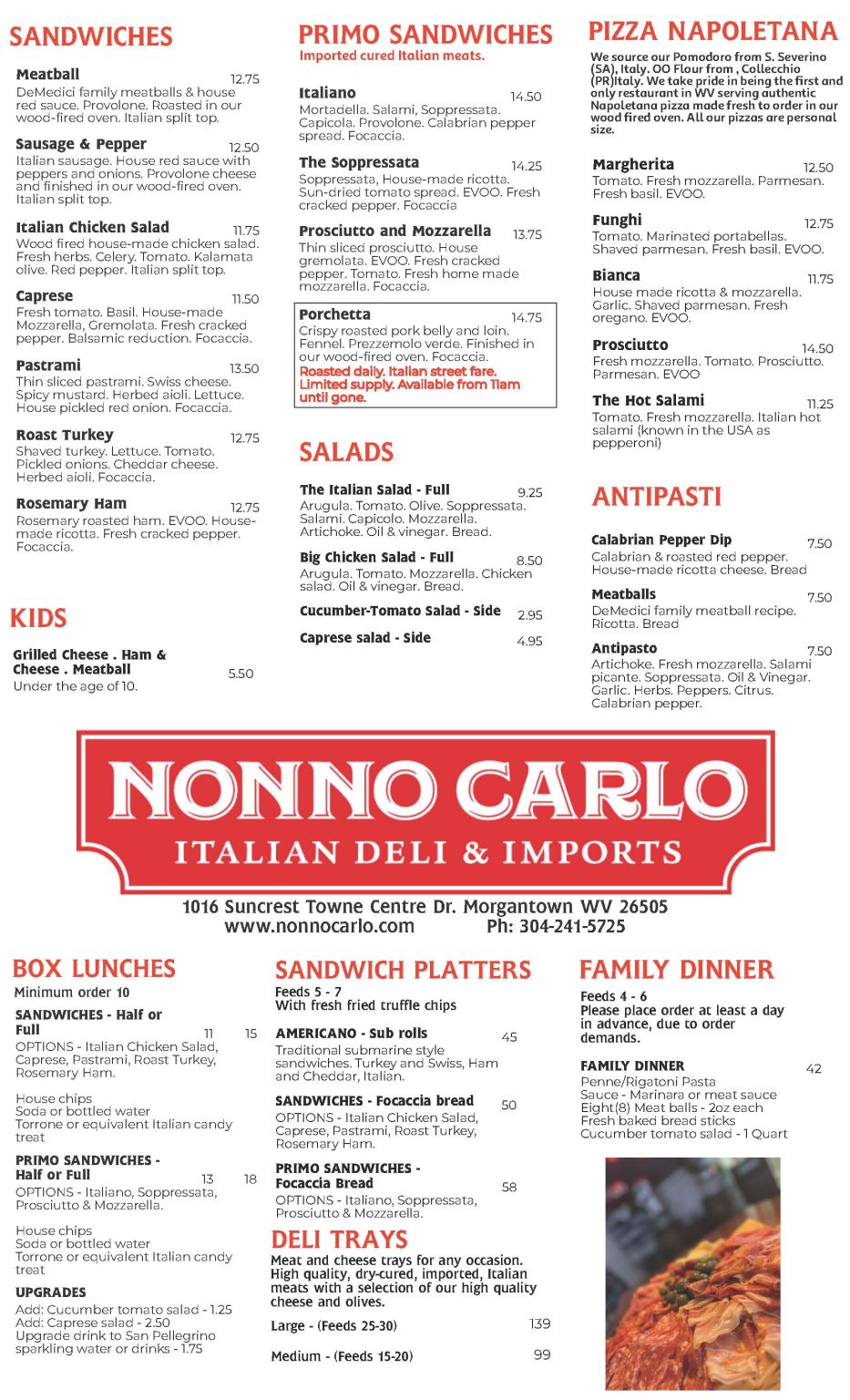 SANDWICHES

Meatball 12.75
DeMedici family meatballs & house red sauce. Provolone. Roasted in our wood-fired oven. Italian split top.

Sausage & Pepper 12.50
Italian sausage. House red sauce with peppers and onions. Provolone cheese and finished in our wood-fired oven. Italian split top.

Italian Chicken Salad 11.75
Wood fired house-made chicken salad. Fresh herbs. Celery. Tomato. Kalamata olive. Red pepper. Italian split top.

Caprese 11.50
Fresh tomato. Basil. House-made Mozzarella, Gremolata. Fresh cracked pepper. Balsamic reduction. Focaccia.

Pastrami 13.50
Thin sliced pastrami. Swiss cheese. Spicy mustard. Herbed aioli. Lettuce. House pickled red onion. Focaccia.

Roast Turkey 12.75
Shaved turkey. Lettuce. Tomato. Pickled onions. Cheddar cheese. Herbed aioli. Focaccia.

Rosemary Ham 12.75
Rosemary roasted ham. EVOO. House-made ricotta. Fresh cracked pepper. Focaccia.

KIDS

Grilled Cheese . Ham & Cheese . Meatball 5.50
Under the age of 10.

PRIMO SANDWICHES
Imported cured Italian meats.

Italiano 14.50
Mortadella. Salami, Soppressata. Capicola. Provolone. Calabrian pepper spread. Focaccia.

The Soppressata 14.25
Soppressata, House-made ricotta. Sun-dried tomato spread. EVOO. Fresh cracked pepper. Focaccia

Prosciutto and Mozzarella 13.75
Thin sliced prosciutto. House gremolata. EVOO. Fresh cracked pepper. Tomato. Fresh home made mozzarella. Focaccia.

Porchetta 14.75
Crispy roasted pork belly and loin. Fennel. Prezzemolo verde. Finished in our wood-fired oven. Focaccia.
Roasted daily. Italian street fare. Limited supply. Available from 11am until gone.

SALADS

The Italian Salad - Full 9.25
Arugula. Tomato. Olive. Soppressata. Salami. Capicolo. Mozzarella. Artichoke. Oil & vinegar. Bread.

Big Chicken Salad - Full 8.50
Arugula. Tomato. Mozzarella. Chicken salad. Oil & vinegar. Bread.

Cucumber-Tomato Salad - Side 2.95

Caprese salad - Side 4.95

PIZZA NAPOLETANA
We source our Pomodoro from S. Severino (SA), Italy. OO Flour from , Collecchio (PR)Italy. We take pride in being the first and only restaurant in WV serving authentic Napoletana pizza made fresh to order in our wood fired oven. All our pizzas are personal size.

Margherita 12.50
Tomato. Fresh mozzarella. Parmesan. Fresh basil. EVOO.

Funghi 12.75
Tomato. Marinated portabellas. Shaved parmesan. Fresh basil. EVOO.

Bianca 11.75
House made ricotta & mozzarella. Garlic. Shaved parmesan. Fresh oregano. EVOO.

Prosciutto 14.50
Fresh mozzarella. Tomato. Prosciutto. Parmesan. EVOO

The Hot Salami 11.25
Tomato. Fresh mozzarella. Italian hot salami (known in the USA as pepperoni)

ANTIPASTI

Calabrian Pepper Dip 7.50
Calabrian & roasted red pepper. House-made ricotta cheese. Bread

Meatballs 7.50
DeMedici family meatball recipe. Ricotta. Bread

Antipasto 7.50
Artichoke. Fresh mozzarella. Salami picante. Soppressata. Oil & Vinegar. Garlic. Herbs. Peppers. Citrus. Calabrian pepper.

NONNO CARLO
ITALIAN DELI & IMPORTS

1016 Suncrest Towne Centre Dr. Morgantown WV 26505
www.nonnocarlo.com Ph: 304-241-5725

BOX LUNCHES
Minimum order 10

SANDWICHES - Half or Full 11 15
OPTIONS - Italian Chicken Salad, Caprese, Pastrami, Roast Turkey, Rosemary Ham.

House chips
Soda or bottled water
Torrone or equivalent Italian candy treat

PRIMO SANDWICHES - Half or Full 13 18
OPTIONS - Italiano, Soppressata, Prosciutto & Mozzarella.

House chips
Soda or bottled water
Torrone or equivalent Italian candy treat

UPGRADES
Add: Cucumber tomato salad - 1.25
Add: Caprese salad - 2.50
Upgrade drink to San Pellegrino sparkling water or drinks - 1.75

SANDWICH PLATTERS
Feeds 5 - 7
With fresh fried truffle chips

AMERICANO - Sub rolls 45
Traditional submarine style sandwiches. Turkey and Swiss, Ham and Cheddar, Italian.

SANDWICHES - Focaccia bread 50
OPTIONS - Italian Chicken Salad, Caprese, Pastrami, Roast Turkey, Rosemary Ham.

PRIMO SANDWICHES - Focaccia Bread 58
OPTIONS - Italiano, Soppressata, Prosciutto & Mozzarella.

DELI TRAYS
Meat and cheese trays for any occasion. High quality, dry-cured, imported, Italian meats with a selection of our high quality cheese and olives.

Large - (Feeds 25-30) 139

Medium - (Feeds 15-20) 99

FAMILY DINNER
Feeds 4 - 6
Please place order at least a day in advance, due to order demands.

FAMILY DINNER 42
Penne/Rigatoni Pasta
Sauce - Marinara or meat sauce
Eight(8) Meat balls - 2oz each
Fresh baked bread sticks
Cucumber tomato salad - 1 Quart